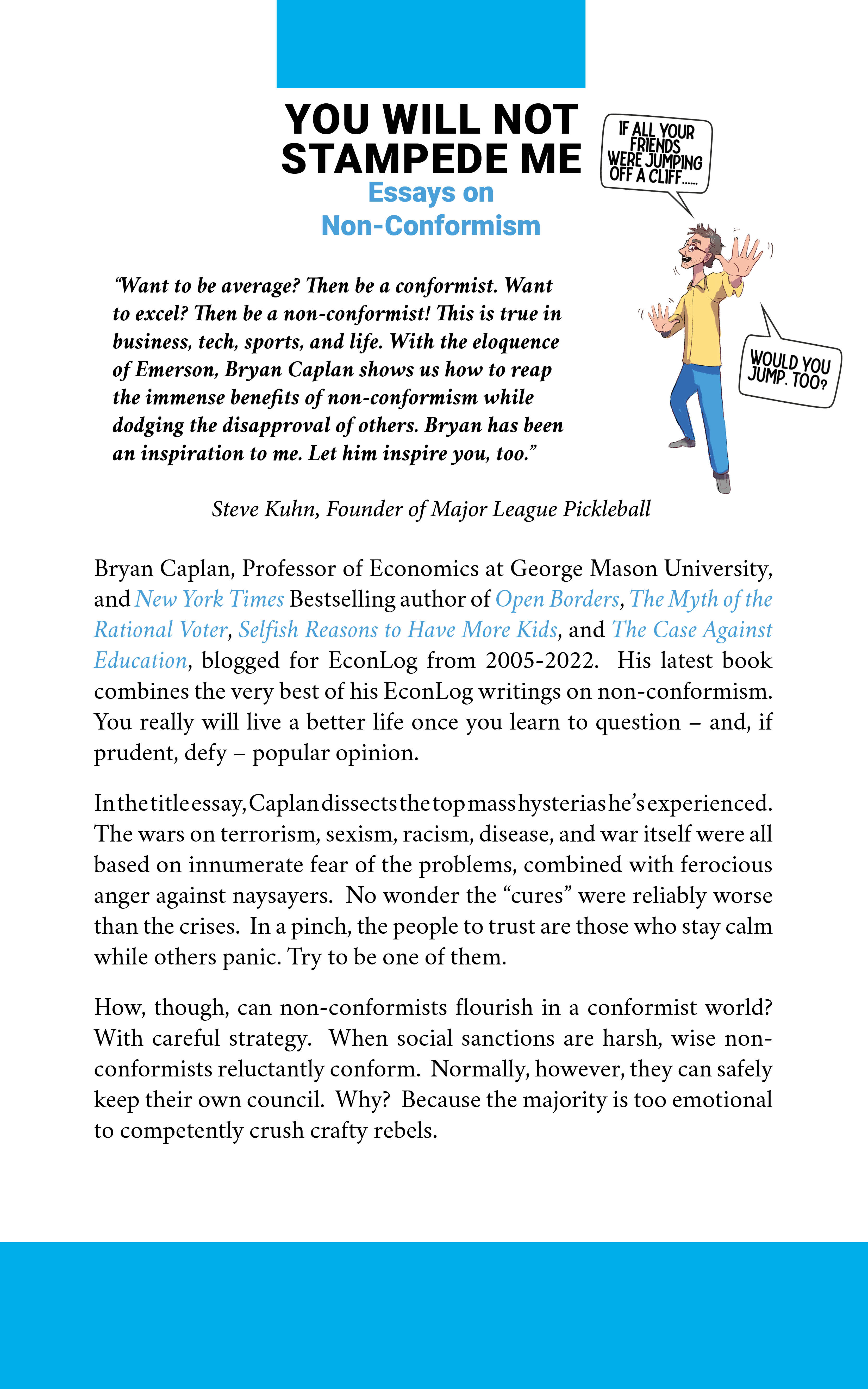 YOU WILL NOT STAMPEDE ME

Essays on Non-Conformism

IF ALL YOUR FRIENDS WERE JUMPING OFF A CLIFF......

WOULD YOU JUMP, TOO?

"Want to be average? Then be a conformist. Want to excel? Then be a non-conformist! This is true in business, tech, sports, and life. With the eloquence of Emerson, Bryan Caplan shows us how to reap the immense benefits of non-conformism while dodging the disapproval of others. Bryan has been an inspiration to me. Let him inspire you, too."

Steve Kuhn, Founder of Major League Pickleball

Bryan Caplan, Professor of Economics at George Mason University, and New York Times Bestselling author of Open Borders, The Myth of the Rational Voter, Selfish Reasons to Have More Kids, and The Case Against Education, blogged for EconLog from 2005-2022. His latest book combines the very best of his EconLog writings on non-conformism. You really will live a better life once you learn to question – and, if prudent, defy – popular opinion.

In the title essay, Caplan dissects the top mass hysterias he's experienced. The wars on terrorism, sexism, racism, disease, and war itself were all based on innumerate fear of the problems, combined with ferocious anger against naysayers. No wonder the "cures" were reliably worse than the crises. In a pinch, the people to trust are those who stay calm while others panic. Try to be one of them.

How, though, can non-conformists flourish in a conformist world? With careful strategy. When social sanctions are harsh, wise non-conformists reluctantly conform. Normally, however, they can safely keep their own council. Why? Because the majority is too emotional to competently crush crafty rebels.